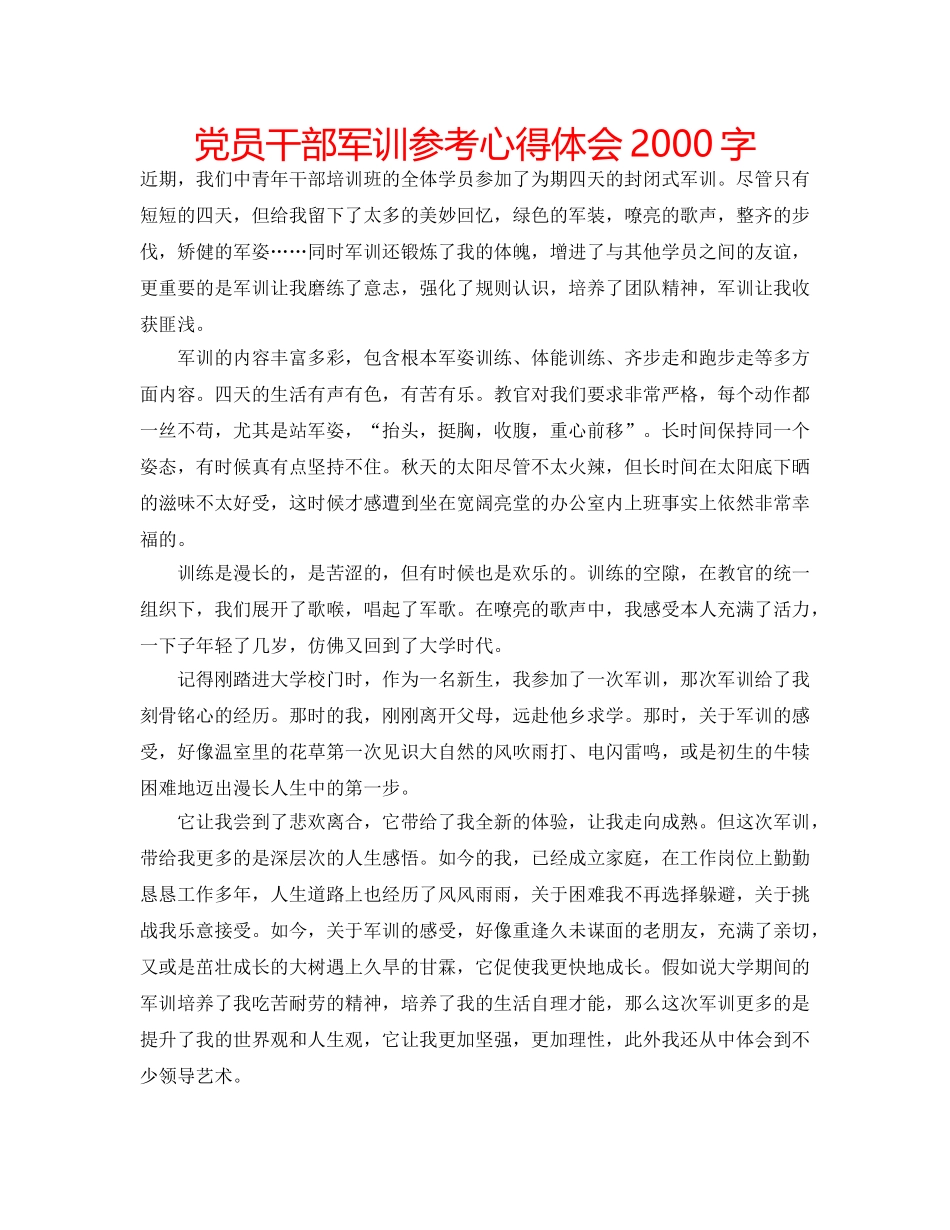 党员干部军训参考心得体会 2000 字

近期，我们中青年干部培训班的全体学员参加了为期四天的封闭式军训。尽管只有短短的四天，但给我留下了太多的美妙回忆，绿色的军装，嘹亮的歌声，整齐的步伐，矫健的军姿……同时军训还锻炼了我的体魄，增进了与其他学员之间的友谊，更重要的是军训让我磨练了意志，强化了规则认识，培养了团队精神，军训让我收获匪浅。

军训的内容丰富多彩，包含根本军姿训练、体能训练、齐步走和跑步走等多方面内容。四天的生活有声有色，有苦有乐。教官对我们要求非常严格，每个动作都一丝不苟，尤其是站军姿，“抬头，挺胸，收腹，重心前移”。长时间保持同一个姿态，有时候真有点坚持不住。秋天的太阳尽管不太火辣，但长时间在太阳底下晒的滋味不太好受，这时候才感遭到坐在宽阔亮堂的办公室内上班事实上依然非常幸福的。

训练是漫长的，是苦涩的，但有时候也是欢乐的。训练的空隙，在教官的统一组织下，我们展开了歌喉，唱起了军歌。在嘹亮的歌声中，我感受本人充满了活力，一下子年轻了几岁，仿佛又回到了大学时代。

记得刚踏进大学校门时，作为一名新生，我参加了一次军训，那次军训给了我刻骨铭心的经历。那时的我，刚刚离开父母，远赴他乡求学。那时，关于军训的感受，好像温室里的花草第一次见识大自然的风吹雨打、电闪雷鸣，或是初生的牛犊困难地迈出漫长人生中的第一步。

它让我尝到了悲欢离合，它带给了我全新的体验，让我走向成熟。但这次军训，带给我更多的是深层次的人生感悟。如今的我，已经成立家庭，在工作岗位上勤勤恳恳工作多年，人生道路上也经历了风风雨雨，关于困难我不再选择躲避，关于挑战我乐意接受。如今，关于军训的感受，好像重逢久未谋面的老朋友，充满了亲切，又或是茁壮成长的大树遇上久旱的甘霖，它促使我更快地成长。假如说大学期间的军训培养了我吃苦耐劳的精神，培养了我的生活自理才能，那么这次军训更多的是提升了我的世界观和人生观，它让我更加坚强，更加理性，此外我还从中体会到不少领导艺术。